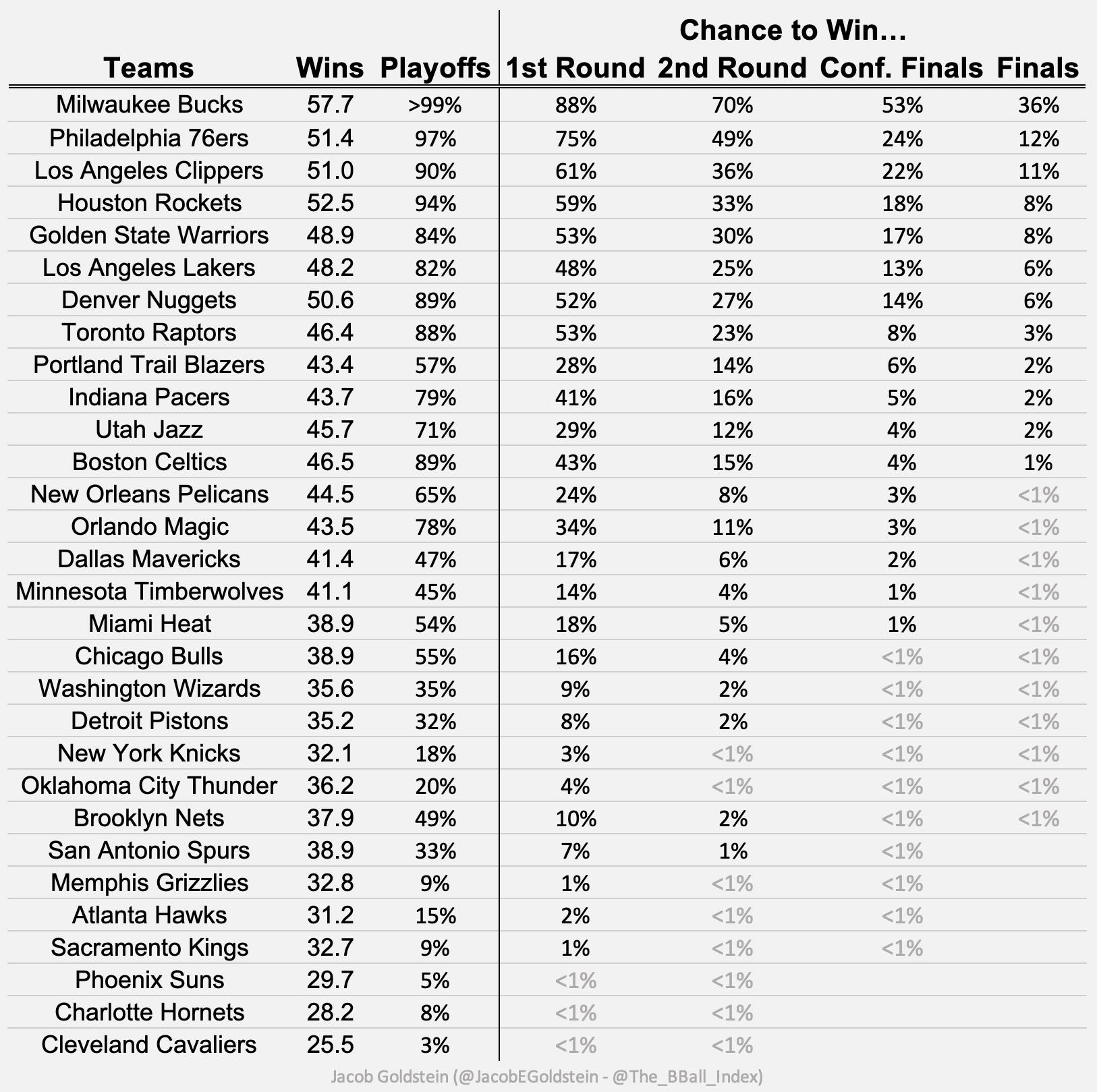 Chance to Win…

| Teams | Wins | Playoffs | 1st Round | 2nd Round | Conf. Finals | Finals |
|---|---|---|---|---|---|---|
| Milwaukee Bucks | 57.7 | >99% | 88% | 70% | 53% | 36% |
| Philadelphia 76ers | 51.4 | 97% | 75% | 49% | 24% | 12% |
| Los Angeles Clippers | 51.0 | 90% | 61% | 36% | 22% | 11% |
| Houston Rockets | 52.5 | 94% | 59% | 33% | 18% | 8% |
| Golden State Warriors | 48.9 | 84% | 53% | 30% | 17% | 8% |
| Los Angeles Lakers | 48.2 | 82% | 48% | 25% | 13% | 6% |
| Denver Nuggets | 50.6 | 89% | 52% | 27% | 14% | 6% |
| Toronto Raptors | 46.4 | 88% | 53% | 23% | 8% | 3% |
| Portland Trail Blazers | 43.4 | 57% | 28% | 14% | 6% | 2% |
| Indiana Pacers | 43.7 | 79% | 41% | 16% | 5% | 2% |
| Utah Jazz | 45.7 | 71% | 29% | 12% | 4% | 2% |
| Boston Celtics | 46.5 | 89% | 43% | 15% | 4% | 1% |
| New Orleans Pelicans | 44.5 | 65% | 24% | 8% | 3% | <1% |
| Orlando Magic | 43.5 | 78% | 34% | 11% | 3% | <1% |
| Dallas Mavericks | 41.4 | 47% | 17% | 6% | 2% | <1% |
| Minnesota Timberwolves | 41.1 | 45% | 14% | 4% | 1% | <1% |
| Miami Heat | 38.9 | 54% | 18% | 5% | 1% | <1% |
| Chicago Bulls | 38.9 | 55% | 16% | 4% | <1% | <1% |
| Washington Wizards | 35.6 | 35% | 9% | 2% | <1% | <1% |
| Detroit Pistons | 35.2 | 32% | 8% | 2% | <1% | <1% |
| New York Knicks | 32.1 | 18% | 3% | <1% | <1% | <1% |
| Oklahoma City Thunder | 36.2 | 20% | 4% | <1% | <1% | <1% |
| Brooklyn Nets | 37.9 | 49% | 10% | 2% | <1% | <1% |
| San Antonio Spurs | 38.9 | 33% | 7% | 1% | <1% | |
| Memphis Grizzlies | 32.8 | 9% | 1% | <1% | <1% | |
| Atlanta Hawks | 31.2 | 15% | 2% | <1% | <1% | |
| Sacramento Kings | 32.7 | 9% | 1% | <1% | <1% | |
| Phoenix Suns | 29.7 | 5% | <1% | <1% | | |
| Charlotte Hornets | 28.2 | 8% | <1% | <1% | | |
| Cleveland Cavaliers | 25.5 | 3% | <1% | <1% | | |

Jacob Goldstein (@JacobEGoldstein - @The_BBall_Index)